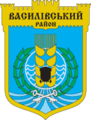 ВАСИЛІВСЬКИЙ
РАЙОН